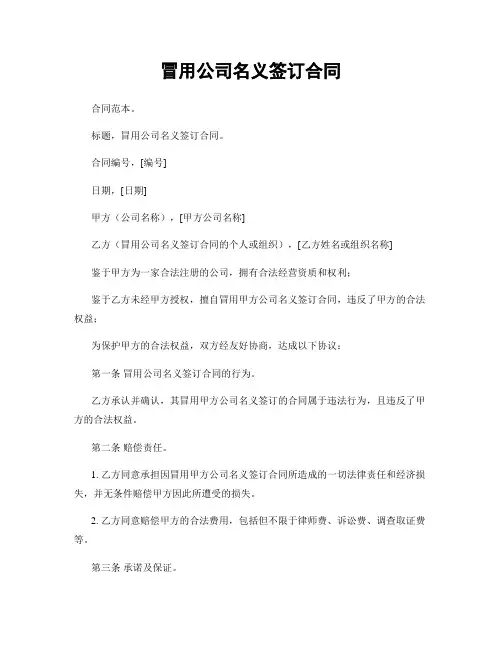 冒用公司名义签订合同

合同范本。

标题，冒用公司名义签订合同。

合同编号，[编号]

日期，[日期]

甲方（公司名称），[甲方公司名称]

乙方（冒用公司名义签订合同的个人或组织），[乙方姓名或组织名称]

鉴于甲方为一家合法注册的公司，拥有合法经营资质和权利；

鉴于乙方未经甲方授权，擅自冒用甲方公司名义签订合同，违反了甲方的合法权益；

为保护甲方的合法权益，双方经友好协商，达成以下协议：

第一条 冒用公司名义签订合同的行为。

乙方承认并确认，其冒用甲方公司名义签订的合同属于违法行为，且违反了甲方的合法权益。

第二条 赔偿责任。

1. 乙方同意承担因冒用甲方公司名义签订合同所造成的一切法律责任和经济损失，并无条件赔偿甲方因此所遭受的损失。

2. 乙方同意赔偿甲方的合法费用，包括但不限于律师费、诉讼费、调查取证费等。

第三条 承诺及保证。